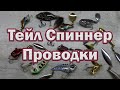 Тейл Спиннер
Проводки